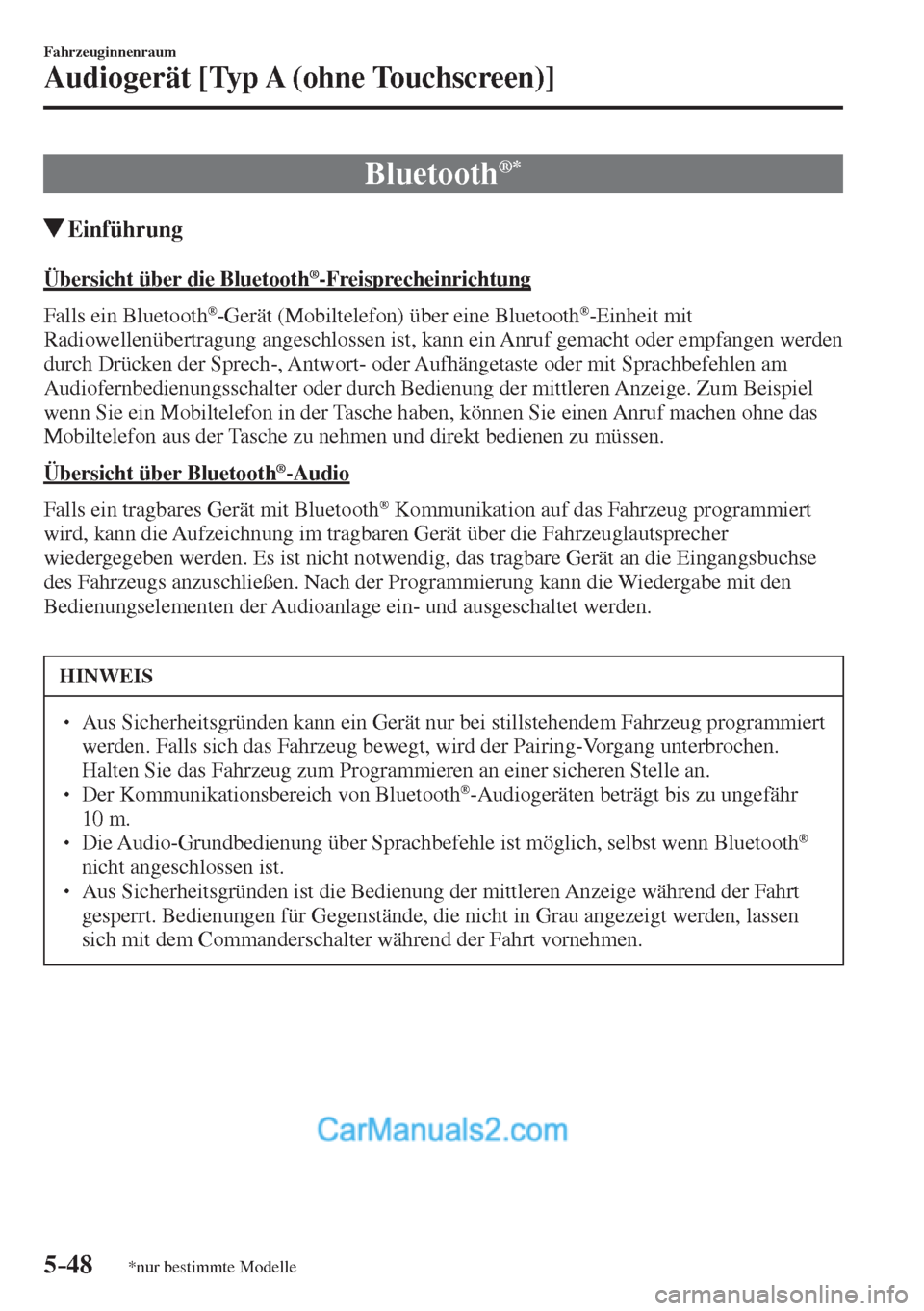 Fahrzeuginnenraum

Audiogerät [Typ A (ohne Touchscreen)]

Bluetooth®*

▼Einführung

Übersicht über die Bluetooth®-Freisprecheinrichtung

Falls ein Bluetooth®-Gerät (Mobiltelefon) über eine Bluetooth®-Einheit mit Radiowellenübertragung angeschlossen ist, kann ein Anruf gemacht oder empfangen werden durch Drücken der Sprech-, Antwort- oder Aufhängetaste oder mit Sprachbefehlen am Audiofernbedienungsschalter oder durch Bedienung der mittleren Anzeige. Zum Beispiel wenn Sie ein Mobiltelefon in der Tasche haben, können Sie einen Anruf machen ohne das Mobiltelefon aus der Tasche zu nehmen und direkt bedienen zu müssen.

Übersicht über Bluetooth®-Audio

Falls ein tragbares Gerät mit Bluetooth® Kommunikation auf das Fahrzeug programmiert wird, kann die Aufzeichnung im tragbaren Gerät über die Fahrzeuglautsprecher wiedergegeben werden. Es ist nicht notwendig, das tragbare Gerät an die Eingangsbuchse des Fahrzeugs anzuschließen. Nach der Programmierung kann die Wiedergabe mit den Bedienungselementen der Audioanlage ein- und ausgeschaltet werden.

HINWEIS

• Aus Sicherheitsgründen kann ein Gerät nur bei stillstehendem Fahrzeug programmiert werden. Falls sich das Fahrzeug bewegt, wird der Pairing-Vorgang unterbrochen. Halten Sie das Fahrzeug zum Programmieren an einer sicheren Stelle an.
• Der Kommunikationsbereich von Bluetooth®-Audiogeräten beträgt bis zu ungefähr 10 m.
• Die Audio-Grundbedienung über Sprachbefehle ist möglich, selbst wenn Bluetooth® nicht angeschlossen ist.
• Aus Sicherheitsgründen ist die Bedienung der mittleren Anzeige während der Fahrt gesperrt. Bedienungen für Gegenstände, die nicht in Grau angezeigt werden, lassen sich mit dem Commanderschalter während der Fahrt vornehmen.

CarManuals2.com

5-48 *nur bestimmte Modelle

carmanualsonline.info